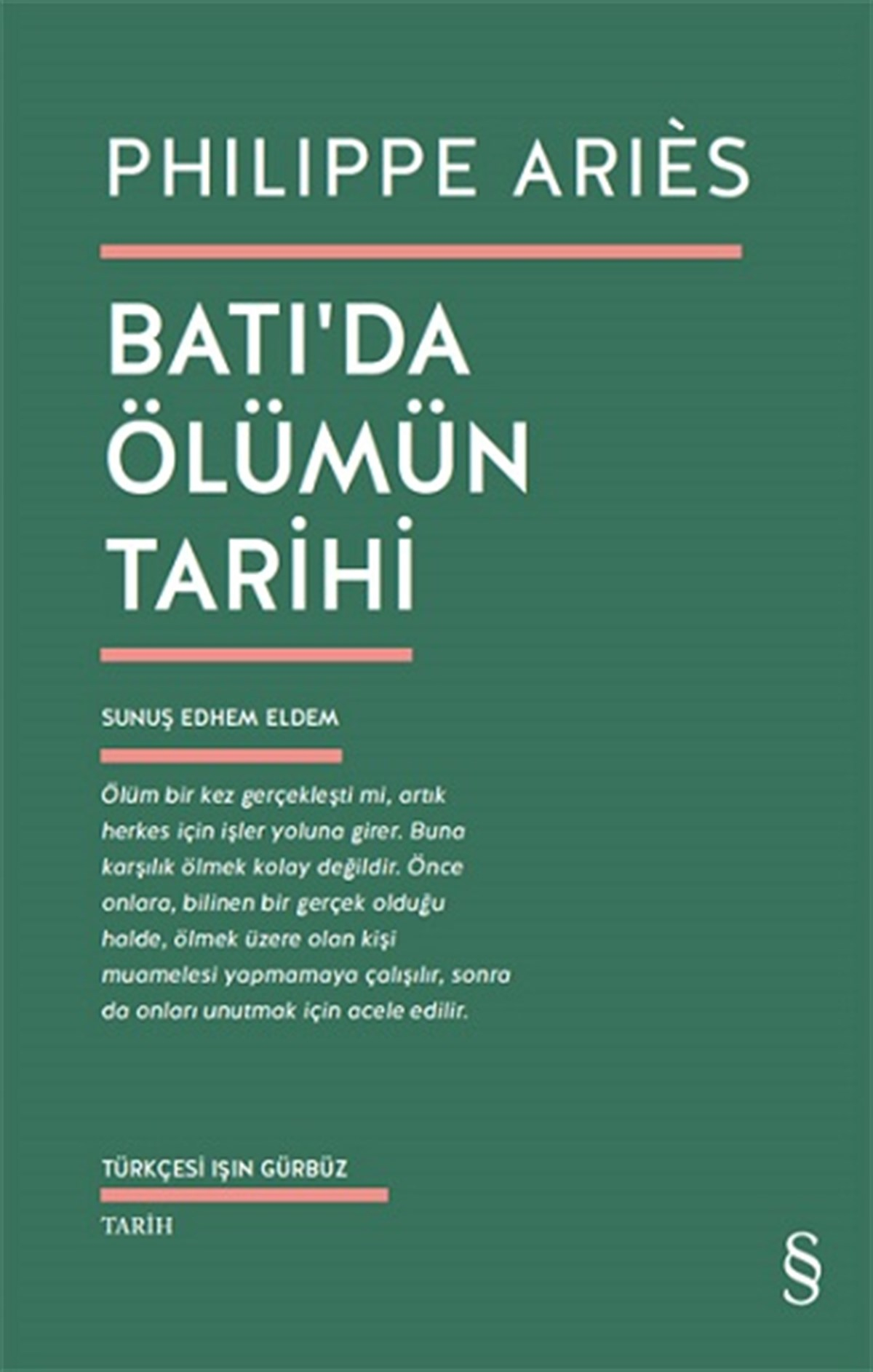 PHILIPPE ARIÈS

BATI'DA ÖLÜMÜN TARİHİ

SUNUŞ EDHEM ELDEM

Ölüm bir kez gerçekleşti mi, artık herkes için işler yoluna girer. Buna karşılık ölmek kolay değildir. Önce onlara, bilinen bir gerçek olduğu halde, ölmek üzere olan kişi muamelesi yapmamaya çalışılır, sonra da onları unutmak için acele edilir.

TÜRKÇESİ IŞIN GÜRBÜZ

TARİH

§